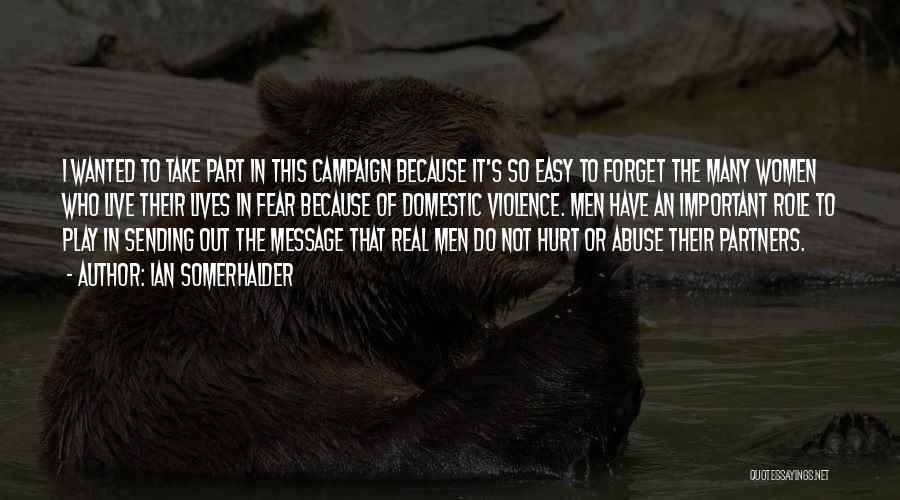 I WANTED TO TAKE PART IN THIS CAMPAIGN BECAUSE IT'S SO EASY TO FORGET THE MANY WOMEN WHO LIVE THEIR LIVES IN FEAR BECAUSE OF DOMESTIC VIOLENCE. MEN HAVE AN IMPORTANT ROLE TO PLAY IN SENDING OUT THE MESSAGE THAT REAL MEN DO NOT HURT OR ABUSE THEIR PARTNERS.
- AUTHOR: IAN SOMERHALDER

QUOTESSAYINGS.NET